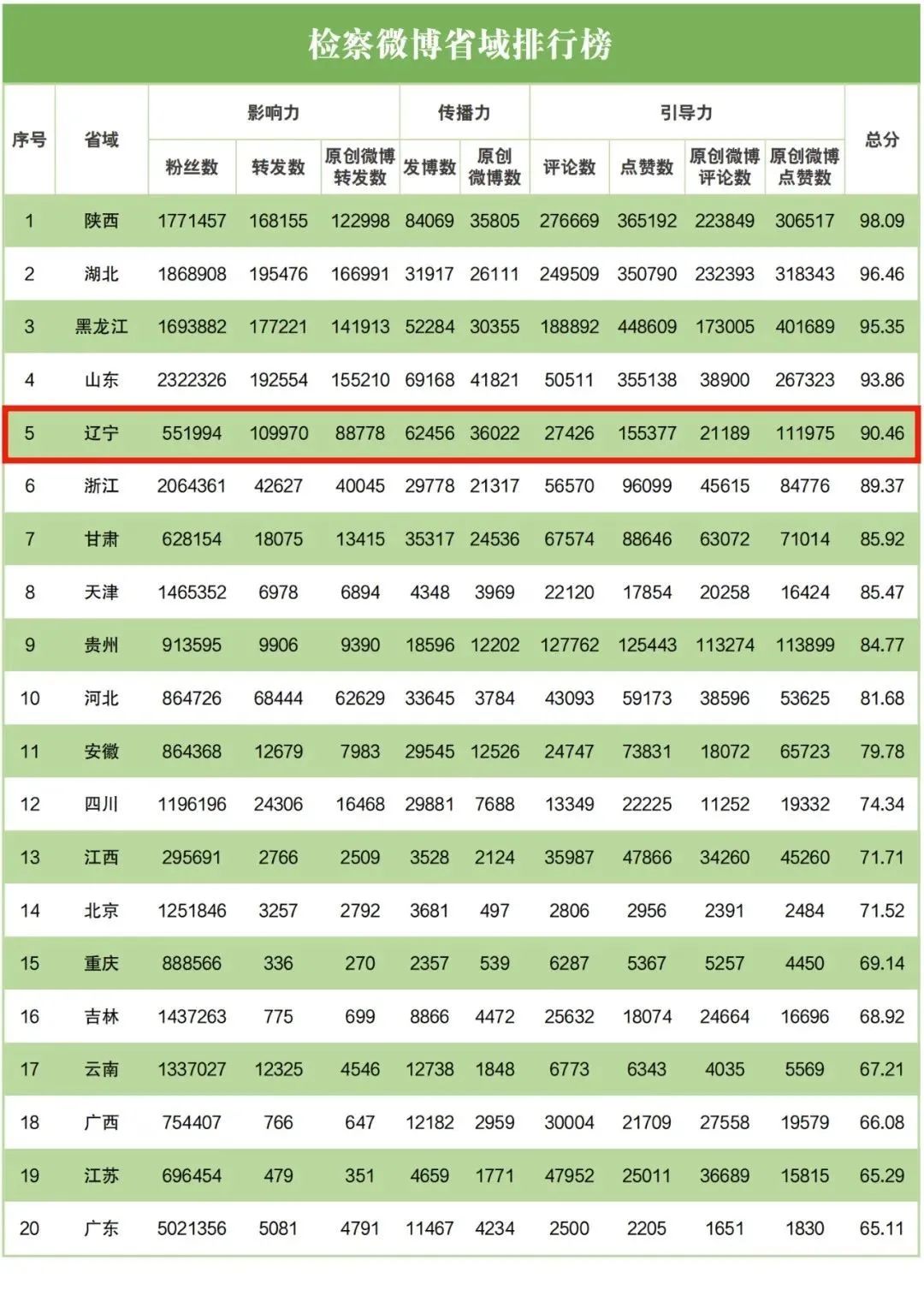 检察微博省域排行榜

| 序号 | 省域 | 影响力 粉丝数 | 影响力 转发数 | 影响力 原创微博转发数 | 传播力 发博数 | 传播力 原创微博数 | 引导力 评论数 | 引导力 点赞数 | 引导力 原创微博评论数 | 引导力 原创微博点赞数 | 总分 |
|---|---|---|---|---|---|---|---|---|---|---|---|
| 1 | 陕西 | 1771457 | 168155 | 122998 | 84069 | 35805 | 276669 | 365192 | 223849 | 306517 | 98.09 |
| 2 | 湖北 | 1868908 | 195476 | 166991 | 31917 | 26111 | 249509 | 350790 | 232393 | 318343 | 96.46 |
| 3 | 黑龙江 | 1693882 | 177221 | 141913 | 52284 | 30355 | 188892 | 448609 | 173005 | 401689 | 95.35 |
| 4 | 山东 | 2322326 | 192554 | 155210 | 69168 | 41821 | 50511 | 355138 | 38900 | 267323 | 93.86 |
| 5 | 辽宁 | 551994 | 109970 | 88778 | 62456 | 36022 | 27426 | 155377 | 21189 | 111975 | 90.46 |
| 6 | 浙江 | 2064361 | 42627 | 40045 | 29778 | 21317 | 56570 | 96099 | 45615 | 84776 | 89.37 |
| 7 | 甘肃 | 628154 | 18075 | 13415 | 35317 | 24536 | 67574 | 88646 | 63072 | 71014 | 85.92 |
| 8 | 天津 | 1465352 | 6978 | 6894 | 4348 | 3969 | 22120 | 17854 | 20258 | 16424 | 85.47 |
| 9 | 贵州 | 913595 | 9906 | 9390 | 18596 | 12202 | 127762 | 125443 | 113274 | 113899 | 84.77 |
| 10 | 河北 | 864726 | 68444 | 62629 | 33645 | 3784 | 43093 | 59173 | 38596 | 53625 | 81.68 |
| 11 | 安徽 | 864368 | 12679 | 7983 | 29545 | 12526 | 24747 | 73831 | 18072 | 65723 | 79.78 |
| 12 | 四川 | 1196196 | 24306 | 16468 | 29881 | 7688 | 13349 | 22225 | 11252 | 19332 | 74.34 |
| 13 | 江西 | 295691 | 2766 | 2509 | 3528 | 2124 | 35987 | 47866 | 34260 | 45260 | 71.71 |
| 14 | 北京 | 1251846 | 3257 | 2792 | 3681 | 497 | 2806 | 2956 | 2391 | 2484 | 71.52 |
| 15 | 重庆 | 888566 | 336 | 270 | 2357 | 539 | 6287 | 5367 | 5257 | 4450 | 69.14 |
| 16 | 吉林 | 1437263 | 775 | 699 | 8866 | 4472 | 25632 | 18074 | 24664 | 16696 | 68.92 |
| 17 | 云南 | 1337027 | 12325 | 4546 | 12738 | 1848 | 6773 | 6343 | 4035 | 5569 | 67.21 |
| 18 | 广西 | 754407 | 766 | 647 | 12182 | 2959 | 30004 | 21709 | 27558 | 19579 | 66.08 |
| 19 | 江苏 | 696454 | 479 | 351 | 4659 | 1771 | 47952 | 25011 | 36689 | 15815 | 65.29 |
| 20 | 广东 | 5021356 | 5081 | 4791 | 11467 | 4234 | 2500 | 2205 | 1651 | 1830 | 65.11 |